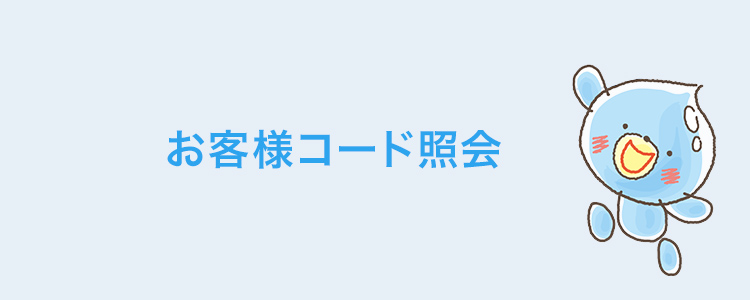 お客様コード照会